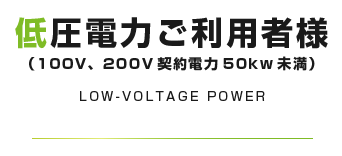 低圧電力ご利用者様
（100V、200V 契約電力 50kw 未満）

LOW-VOLTAGE POWER